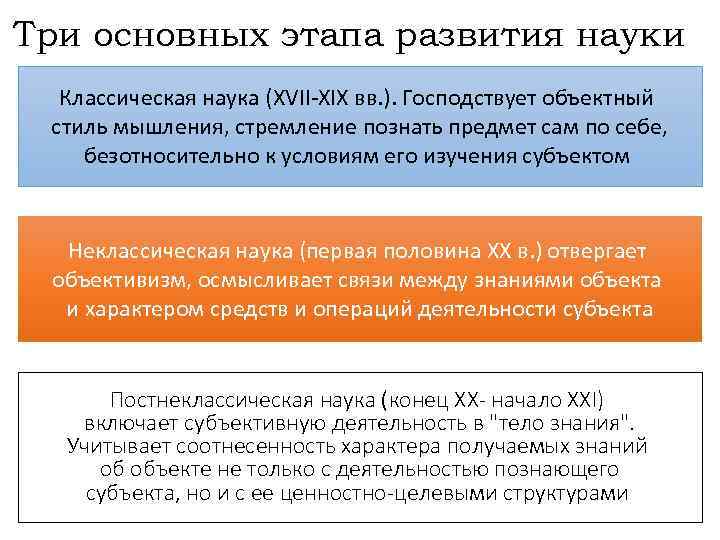 Три основных этапа развития науки

Классическая наука (XVII-XIX вв.). Господствует объектный стиль мышления, стремление познать предмет сам по себе, безотносительно к условиям его изучения субъектом

Неклассическая наука (первая половина XX в.) отвергает объективизм, осмысливает связи между знаниями объекта и характером средств и операций деятельности субъекта

Постнеклассическая наука (конец XX- начало XXI) включает субъективную деятельность в "тело знания". Учитывает соотнесенность характера получаемых знаний об объекте не только с деятельностью познающего субъекта, но и с ее ценностно-целевыми структурами